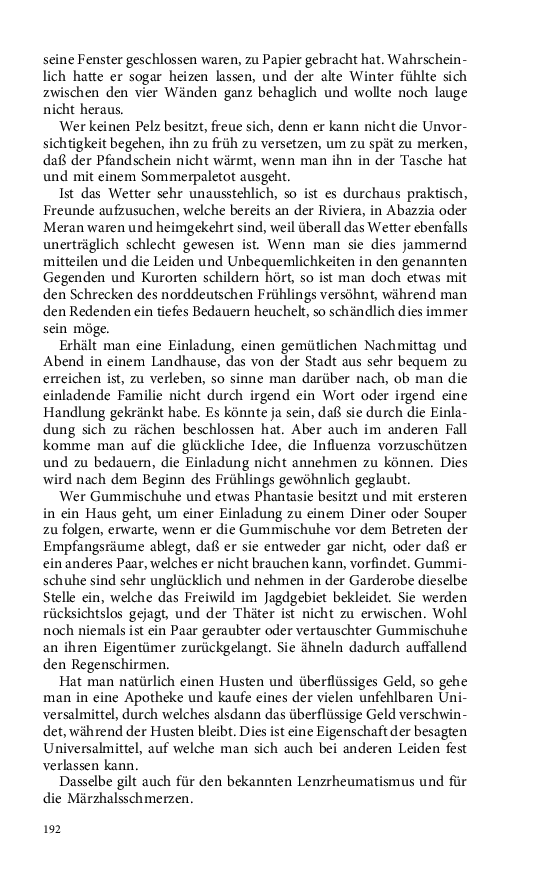 seine Fenster geschlossen waren, zu Papier gebracht hat. Wahrscheinlich hatte er sogar heizen lassen, und der alte Winter fühlte sich zwischen den vier Wänden ganz behaglich und wollte noch lauge nicht heraus.

Wer keinen Pelz besitzt, freue sich, denn er kann nicht die Unvorsichtigkeit begehen, ihn zu früh zu versetzen, um zu spät zu merken, daß der Pfandschein nicht wärmt, wenn man ihn in der Tasche hat und mit einem Sommerpaletot ausgeht.

Ist das Wetter sehr unausstehlich, so ist es durchaus praktisch, Freunde aufzusuchen, welche bereits an der Riviera, in Abazzia oder Meran waren und heimgekehrt sind, weil überall das Wetter ebenfalls unerträglich schlecht gewesen ist. Wenn man sie dies jammernd mitteilen und die Leiden und Unbequemlichkeiten in den genannten Gegenden und Kurorten schildern hört, so ist man doch etwas mit den Schrecken des norddeutschen Frühlings versöhnt, während man den Redenden ein tiefes Bedauern heuchelt, so schändlich dies immer sein möge.

Erhält man eine Einladung, einen gemütlichen Nachmittag und Abend in einem Landhause, das von der Stadt aus sehr bequem zu erreichen ist, zu verleben, so sinne man darüber nach, ob man die einladende Familie nicht durch irgend ein Wort oder irgend eine Handlung gekränkt habe. Es könnte ja sein, daß sie durch die Einladung sich zu rächen beschlossen hat. Aber auch im anderen Fall komme man auf die glückliche Idee, die Influenza vorzuschützen und zu bedauern, die Einladung nicht annehmen zu können. Dies wird nach dem Beginn des Frühlings gewöhnlich geglaubt.

Wer Gummischuhe und etwas Phantasie besitzt und mit ersteren in ein Haus geht, um einer Einladung zu einem Diner oder Souper zu folgen, erwarte, wenn er die Gummischuhe vor dem Betreten der Empfangsräume ablegt, daß er sie entweder gar nicht, oder daß er ein anderes Paar, welches er nicht brauchen kann, vorfindet. Gummischuhe sind sehr unglücklich und nehmen in der Garderobe dieselbe Stelle ein, welche das Freiwild im Jagdgebiet bekleidet. Sie werden rücksichtslos gejagt, und der Thäter ist nicht zu erwischen. Wohl noch niemals ist ein Paar geraubter oder vertauschter Gummischuhe an ihren Eigentümer zurückgelangt. Sie ähneln dadurch auffallend den Regenschirmen.

Hat man natürlich einen Husten und überflüssiges Geld, so gehe man in eine Apotheke und kaufe eines der vielen unfehlbaren Universalmittel, durch welches alsdann das überflüssige Geld verschwindet, während der Husten bleibt. Dies ist eine Eigenschaft der besagten Universalmittel, auf welche man sich auch bei anderen Leiden fest verlassen kann.

Dasselbe gilt auch für den bekannten Lenzrheumatismus und für die Märzhalsschmerzen.

192